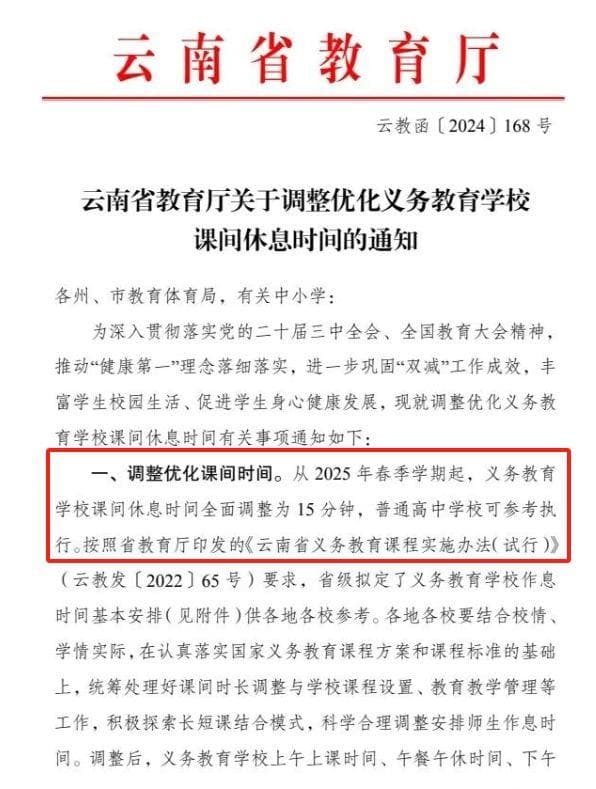 云南省教育厅

云教函〔2024〕168号

云南省教育厅关于调整优化义务教育学校课间休息时间的通知

各州、市教育体育局，有关中小学：

为深入贯彻落实党的二十届三中全会、全国教育大会精神，推动“健康第一”理念落细落实，进一步巩固“双减”工作成效，丰富学生校园生活、促进学生身心健康发展，现就调整优化义务教育学校课间休息时间有关事项通知如下：

一、调整优化课间时间。从2025年春季学期起，义务教育学校课间休息时间全面调整为15分钟，普通高中学校可参考执行。按照省教育厅印发的《云南省义务教育课程实施办法（试行）》（云教发〔2022〕65号）要求，省级拟定了义务教育学校作息时间基本安排（见附件）供各地各校参考。各地各校要结合校情、学情实际，在认真落实国家义务教育课程方案和课程标准的基础上，统筹处理好课间时长调整与学校课程设置、教育教学管理等工作，积极探索长短课结合模式，科学合理调整安排师生作息时间。调整后，义务教育学校上午上课时间、午餐午休时间、下午